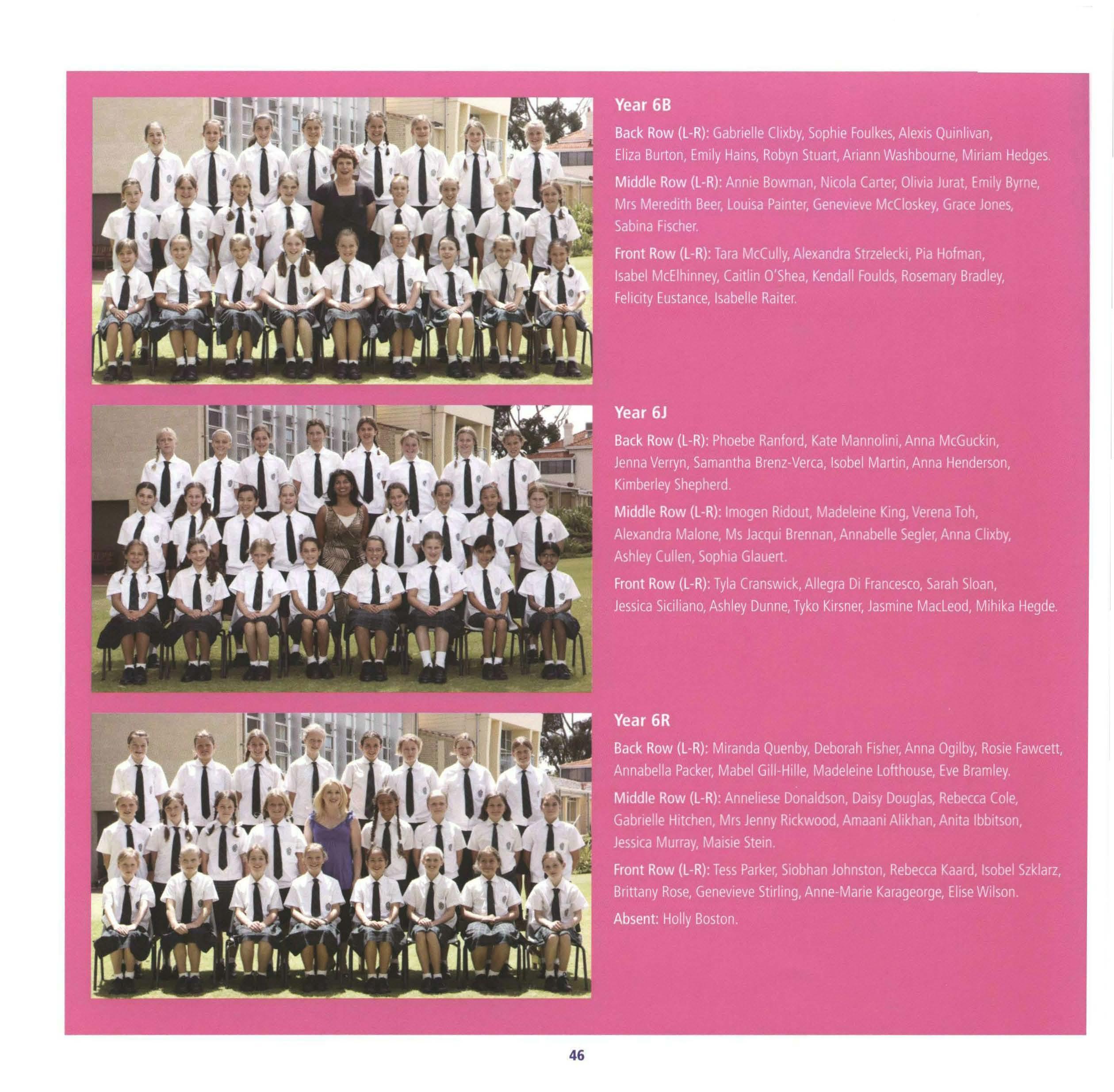 Year 6B

Back Row (L-R): Gabrielle Clixby, Sophie Foulkes, Alexis Quinlivan, Eliza Burton, Emily Hains, Robyn Stuart, Ariann Washbourne, Miriam Hedges.

Middle Row (L-R): Annie Bowman, Nicola Carter, Olivia Jurat, Emily Byrne, Mrs Meredith Beer, Louisa Painter, Genevieve McCloskey, Grace Jones, Sabina Fischer.

Front Row (L-R): Tara McCully, Alexandra Strzelecki, Pia Hofman, Isabel McElhinney, Caitlin O'Shea, Kendall Foulds, Rosemary Bradley, Felicity Eustance, Isabelle Raiter.

Year 6J

Back Row (L-R): Phoebe Ranford, Kate Mannolini, Anna McGuckin, Jenna Verryn, Samantha Brenz-Verca, Isobel Martin, Anna Henderson, Kimberley Shepherd.

Middle Row (L-R): Imogen Ridout, Madeleine King, Verena Toh, Alexandra Malone, Ms Jacqui Brennan, Annabelle Segler, Anna Clixby, Ashley Cullen, Sophia Glauert.

Front Row (L-R): Tyla Cranswick, Allegra Di Francesco, Sarah Sloan, Jessica Siciliano, Ashley Dunne, Tyko Kirsner, Jasmine MacLeod, Mihika Hegde.

Year 6R

Back Row (L-R): Miranda Quenby, Deborah Fisher, Anna Ogilby, Rosie Fawcett, Annabella Packer, Mabel Gill-Hille, Madeleine Lofthouse, Eve Bramley.

Middle Row (L-R): Anneliese Donaldson, Daisy Douglas, Rebecca Cole, Gabrielle Hitchen, Mrs Jenny Rickwood, Amaani Alikhan, Anita Ibbitson, Jessica Murray, Maisie Stein.

Front Row (L-R): Tess Parker, Siobhan Johnston, Rebecca Kaard, Isobel Szklarz, Brittany Rose, Genevieve Stirling, Anne-Marie Karageorge, Elise Wilson.

Absent: Holly Boston.

46